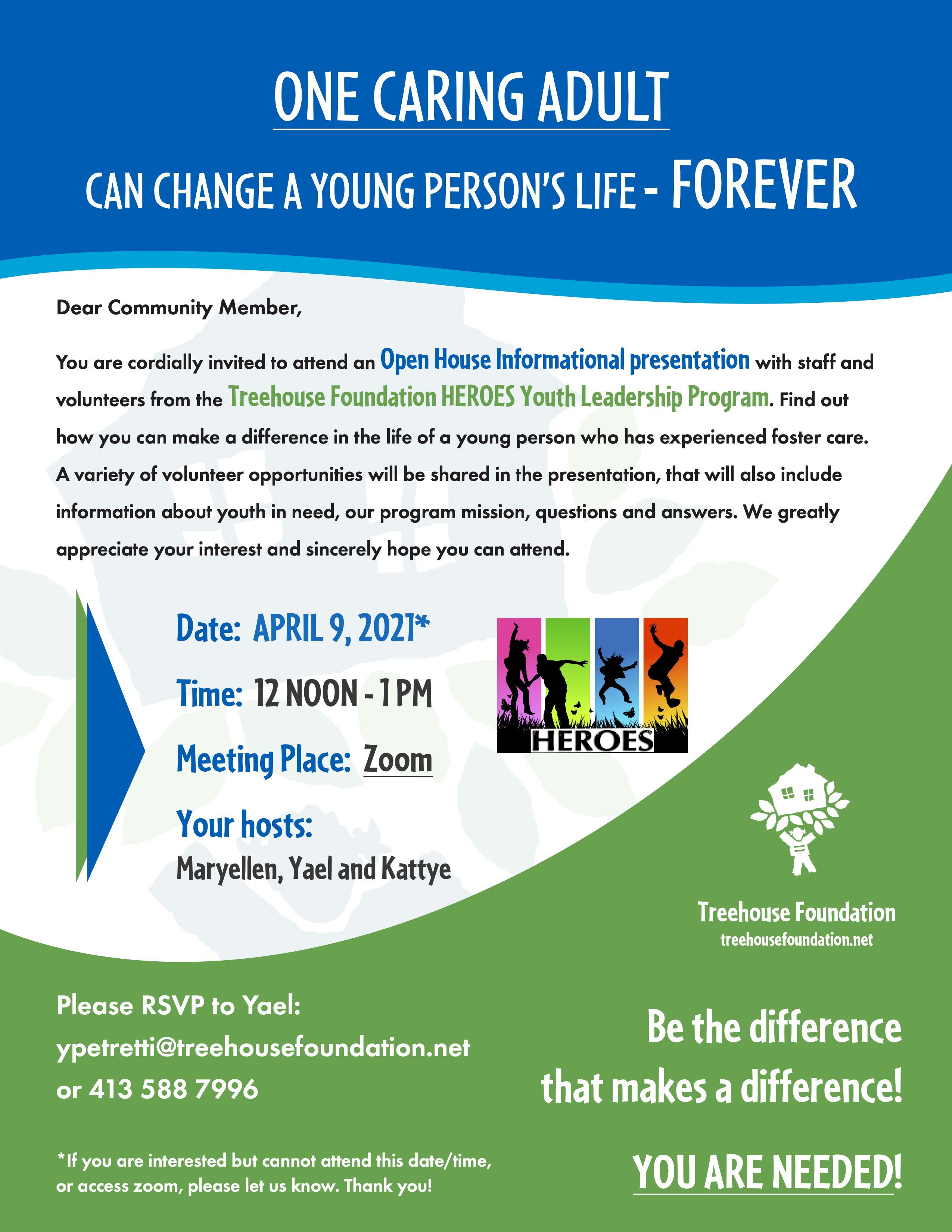 ONE CARING ADULT

CAN CHANGE A YOUNG PERSON'S LIFE - FOREVER

Dear Community Member,

You are cordially invited to attend an Open House Informational presentation with staff and volunteers from the Treehouse Foundation HEROES Youth Leadership Program. Find out how you can make a difference in the life of a young person who has experienced foster care. A variety of volunteer opportunities will be shared in the presentation, that will also include information about youth in need, our program mission, questions and answers. We greatly appreciate your interest and sincerely hope you can attend.

Date: APRIL 9, 2021*

Time: 12 NOON - 1 PM

Meeting Place: Zoom

Your hosts:
Maryellen, Yael and Kattye

HEROES

Treehouse Foundation
treehousefoundation.net

Please RSVP to Yael:
ypetretti@treehousefoundation.net
or 413 588 7996

*If you are interested but cannot attend this date/time, or access zoom, please let us know. Thank you!

Be the difference that makes a difference!

YOU ARE NEEDED!